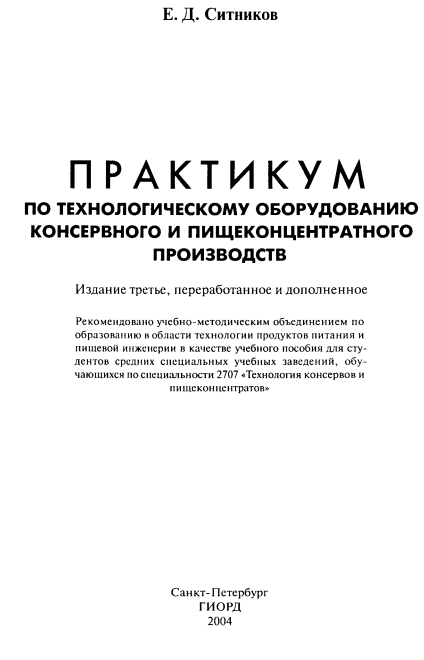 Е. Д. Ситников

ПРАКТИКУМ
ПО ТЕХНОЛОГИЧЕСКОМУ ОБОРУДОВАНИЮ КОНСЕРВНОГО И ПИЩЕКОНЦЕНТРАТНОГО ПРОИЗВОДСТВ

Издание третье, переработанное и дополненное

Рекомендовано учебно-методическим объединением по образованию в области технологии продуктов питания и пищевой инженерии в качестве учебного пособия для студентов средних специальных учебных заведений, обучающихся по специальности 2707 «Технология консервов и пищеконцентратов»

Санкт-Петербург
ГИОРД
2004